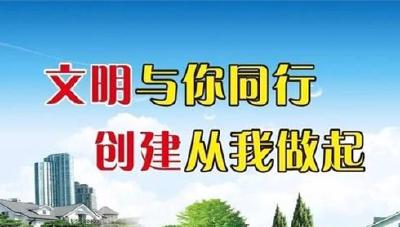 文明与你同行
创建从我做起